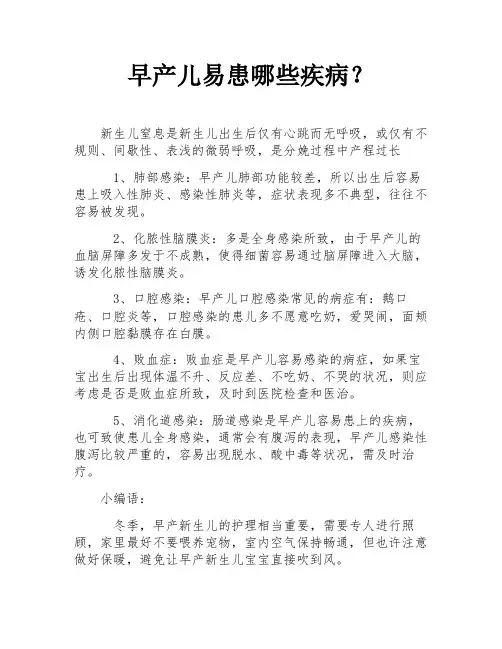 早产儿易患哪些疾病？

新生儿窒息是新生儿出生后仅有心跳而无呼吸，或仅有不规则、间歇性、表浅的微弱呼吸，是分娩过程中产程过长

1、肺部感染：早产儿肺部功能较差，所以出生后容易患上吸入性肺炎、感染性肺炎等，症状表现多不典型，往往不容易被发现。

2、化脓性脑膜炎：多是全身感染所致，由于早产儿的血脑屏障多发于不成熟，使得细菌容易通过脑屏障进入大脑，诱发化脓性脑膜炎。

3、口腔感染：早产儿口腔感染常见的病症有：鹅口疮、口腔炎等，口腔感染的患儿多不愿意吃奶，爱哭闹，面颊内侧口腔黏膜存在白膜。

4、败血症：败血症是早产儿容易感染的病症，如果宝宝出生后出现体温不升、反应差、不吃奶、不哭的状况，则应考虑是否是败血症所致，及时到医院检查和医治。

5、消化道感染：肠道感染是早产儿容易患上的疾病，也可致使患儿全身感染，通常会有腹泻的表现，早产儿感染性腹泻比较严重的，容易出现脱水、酸中毒等状况，需及时治疗。

小编语：

冬季，早产新生儿的护理相当重要，需要专人进行照顾，家里最好不要喂养宠物，室内空气保持畅通，但也许注意做好保暖，避免让早产新生儿宝宝直接吹到风。